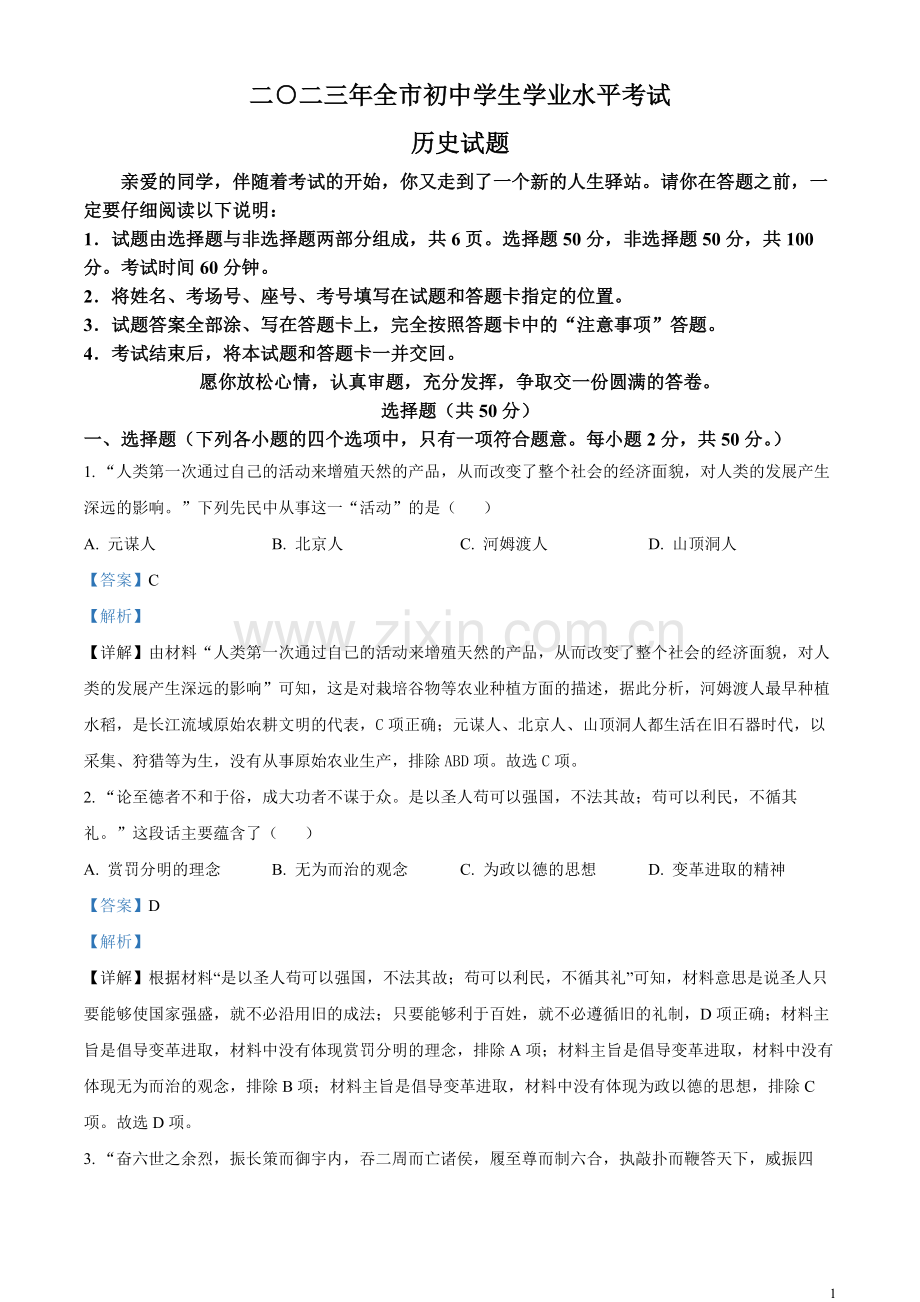 二〇二三年全市初中学生学业水平考试

历史试题

亲爱的同学，伴随着考试的开始，你又走到了一个新的人生驿站。请你在答题之前，一定要仔细阅读以下说明：

1．试题由选择题与非选择题两部分组成，共 6 页。选择题 50 分，非选择题 50 分，共 100 分。考试时间 60 分钟。

2．将姓名、考场号、座号、考号填写在试题和答题卡指定的位置。

3．试题答案全部涂、写在答题卡上，完全按照答题卡中的“注意事项”答题。

4．考试结束后，将本试题和答题卡一并交回。

愿你放松心情，认真审题，充分发挥，争取交一份圆满的答卷。

选择题（共 50 分）

一、选择题（下列各小题的四个选项中，只有一项符合题意。每小题 2 分，共 50 分。）

1. “人类第一次通过自己的活动来增殖天然的产品，从而改变了整个社会的经济面貌，对人类的发展产生深远的影响。”下列先民中从事这一“活动”的是（　　）

A. 元谋人　　B. 北京人　　C. 河姆渡人　　D. 山顶洞人

【答案】C

【解析】

www.zixin.com.cn

【详解】由材料“人类第一次通过自己的活动来增殖天然的产品，从而改变了整个社会的经济面貌，对人类的发展产生深远的影响”可知，这是对栽培谷物等农业种植方面的描述，据此分析，河姆渡人最早种植水稻，是长江流域原始农耕文明的代表，C 项正确；元谋人、北京人、山顶洞人都生活在旧石器时代，以采集、狩猎等为生，没有从事原始农业生产，排除 ABD 项。故选 C 项。

2. “论至德者不和于俗，成大功者不谋于众。是以圣人苟可以强国，不法其故；苟可以利民，不循其礼。”这段话主要蕴含了（　　）

A. 赏罚分明的理念　　B. 无为而治的观念　　C. 为政以德的思想　　D. 变革进取的精神

【答案】D

【解析】

【详解】根据材料“是以圣人苟可以强国，不法其故；苟可以利民，不循其礼”可知，材料意思是说圣人只要能够使国家强盛，就不必沿用旧的成法；只要能够利于百姓，就不必遵循旧的礼制，D 项正确；材料主旨是倡导变革进取，材料中没有体现赏罚分明的理念，排除 A 项；材料主旨是倡导变革进取，材料中没有体现无为而治的观念，排除 B 项；材料主旨是倡导变革进取，材料中没有体现为政以德的思想，排除 C 项。故选 D 项。

3. “奋六世之余烈，振长策而御宇内，吞二周而亡诸侯，履至尊而制六合，执敲扑而鞭笞天下，威振四

1